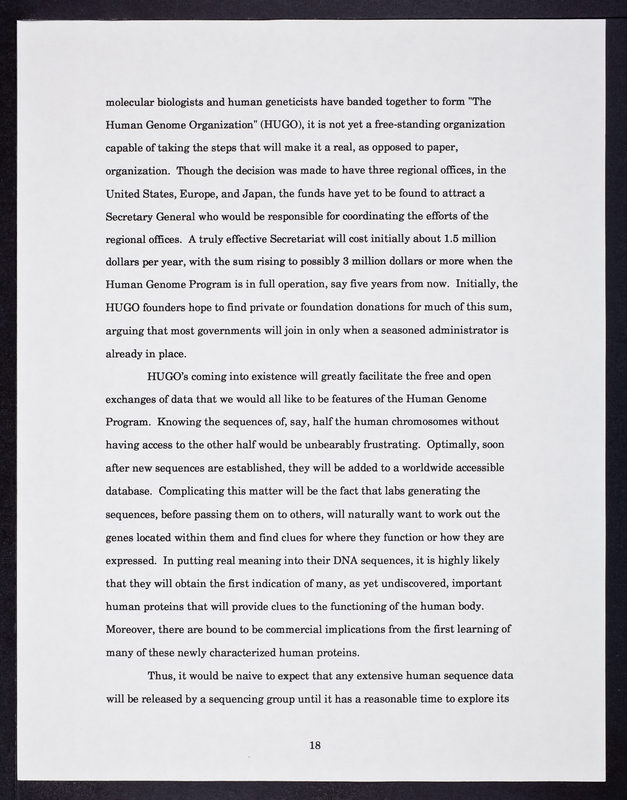 molecular biologists and human geneticists have banded together to form "The Human Genome Organization" (HUGO), it is not yet a free-standing organization capable of taking the steps that will make it a real, as opposed to paper, organization. Though the decision was made to have three regional offices, in the United States, Europe, and Japan, the funds have yet to be found to attract a Secretary General who would be responsible for coordinating the efforts of the regional offices. A truly effective Secretariat will cost initially about 1.5 million dollars per year, with the sum rising to possibly 3 million dollars or more when the Human Genome Program is in full operation, say five years from now. Initially, the HUGO founders hope to find private or foundation donations for much of this sum, arguing that most governments will join in only when a seasoned administrator is already in place.

HUGO's coming into existence will greatly facilitate the free and open exchanges of data that we would all like to be features of the Human Genome Program. Knowing the sequences of, say, half the human chromosomes without having access to the other half would be unbearably frustrating. Optimally, soon after new sequences are established, they will be added to a worldwide accessible database. Complicating this matter will be the fact that labs generating the sequences, before passing them on to others, will naturally want to work out the genes located within them and find clues for where they function or how they are expressed. In putting real meaning into their DNA sequences, it is highly likely that they will obtain the first indication of many, as yet undiscovered, important human proteins that will provide clues to the functioning of the human body. Moreover, there are bound to be commercial implications from the first learning of many of these newly characterized human proteins.

Thus, it would be naive to expect that any extensive human sequence data will be released by a sequencing group until it has a reasonable time to explore its

18